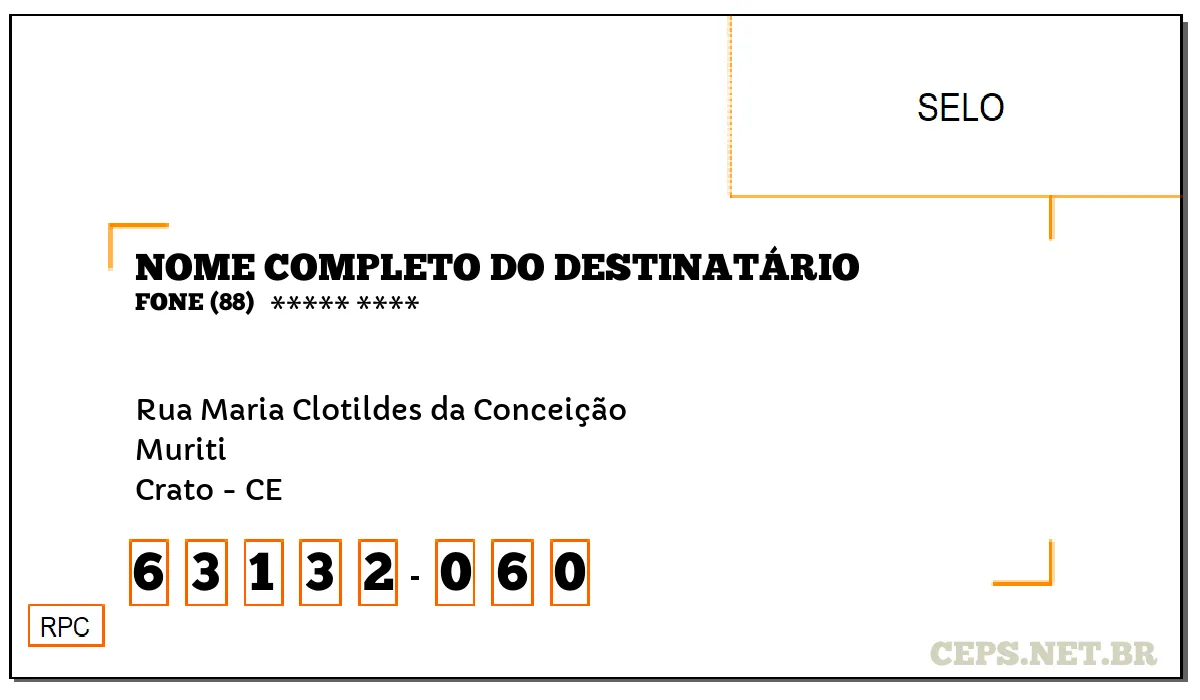 SELO

NOME COMPLETO DO DESTINATÁRIO
FONE (88) ***** ****

Rua Maria Clotildes da Conceição
Muriti
Crato - CE

6 3 1 3 2 - 0 6 0

RPC

CEPS.NET.BR